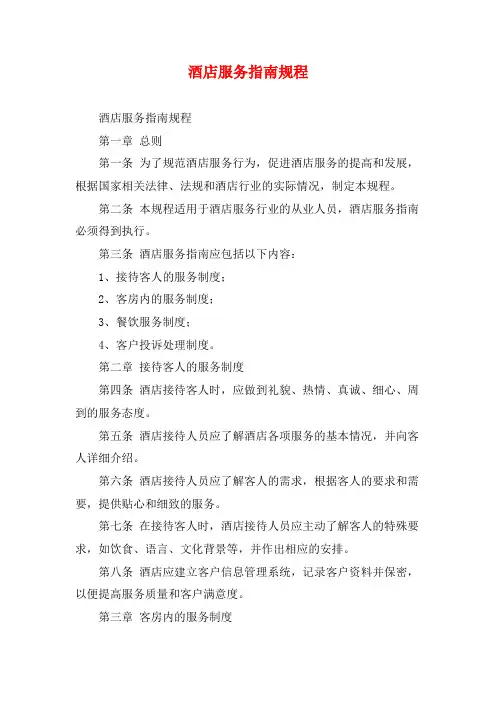 酒店服务指南规程

酒店服务指南规程

第一章 总则

第一条 为了规范酒店服务行为，促进酒店服务的提高和发展，根据国家相关法律、法规和酒店行业的实际情况，制定本规程。

第二条 本规程适用于酒店服务行业的从业人员，酒店服务指南必须得到执行。

第三条 酒店服务指南应包括以下内容：

1、接待客人的服务制度；

2、客房内的服务制度；

3、餐饮服务制度；

4、客户投诉处理制度。

第二章 接待客人的服务制度

第四条 酒店接待客人时，应做到礼貌、热情、真诚、细心、周到的服务态度。

第五条 酒店接待人员应了解酒店各项服务的基本情况，并向客人详细介绍。

第六条 酒店接待人员应了解客人的需求，根据客人的要求和需要，提供贴心和细致的服务。

第七条 在接待客人时，酒店接待人员应主动了解客人的特殊要求，如饮食、语言、文化背景等，并作出相应的安排。

第八条 酒店应建立客户信息管理系统，记录客户资料并保密，以便提高服务质量和客户满意度。

第三章 客房内的服务制度